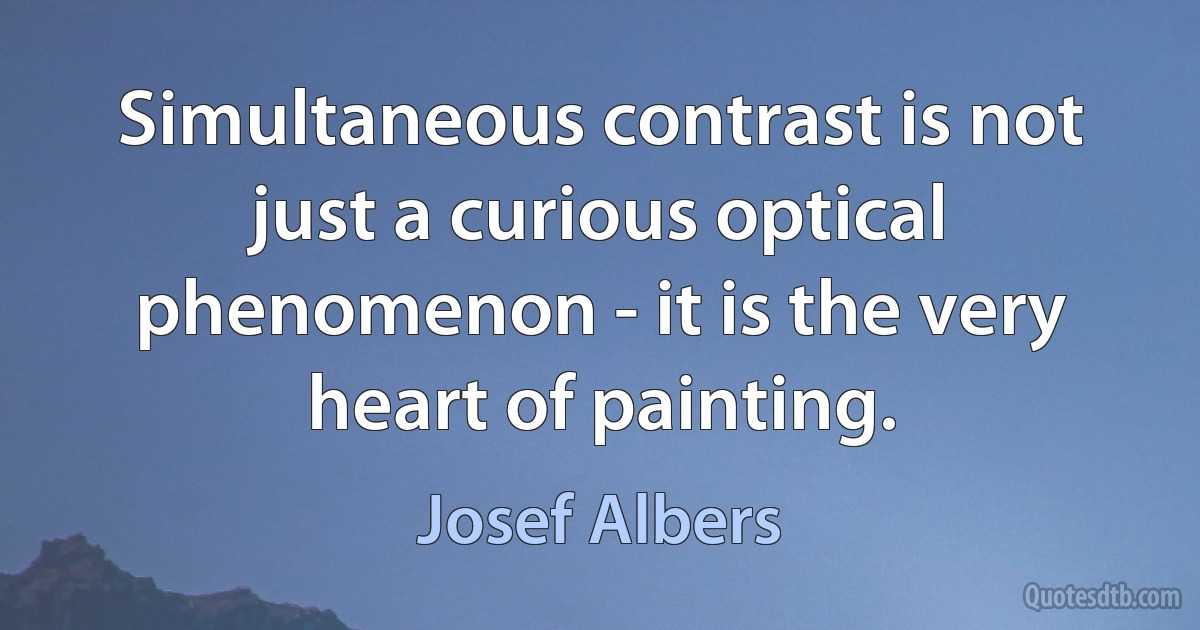 Simultaneous contrast is not just a curious optical phenomenon - it is the very heart of painting.

Josef Albers

Quotesdtb.com